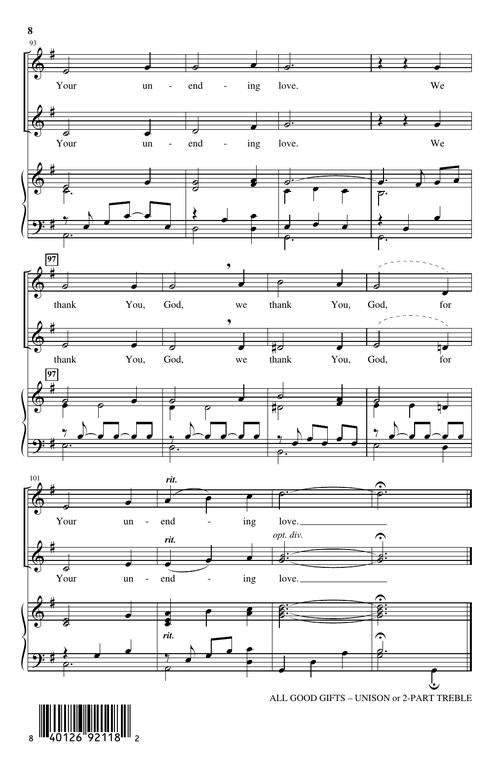 8

93

Your un - end - ing love. We

Your un - end - ing love. We

97

thank You, God, we thank You, God, for

thank You, God, we thank You, God, for

97

101

rit.

Your un - end - ing love.

rit.

opt. div.

Your un - end - ing love.

rit.

ALL GOOD GIFTS – UNISON or 2-PART TREBLE

8 40126 92118 2